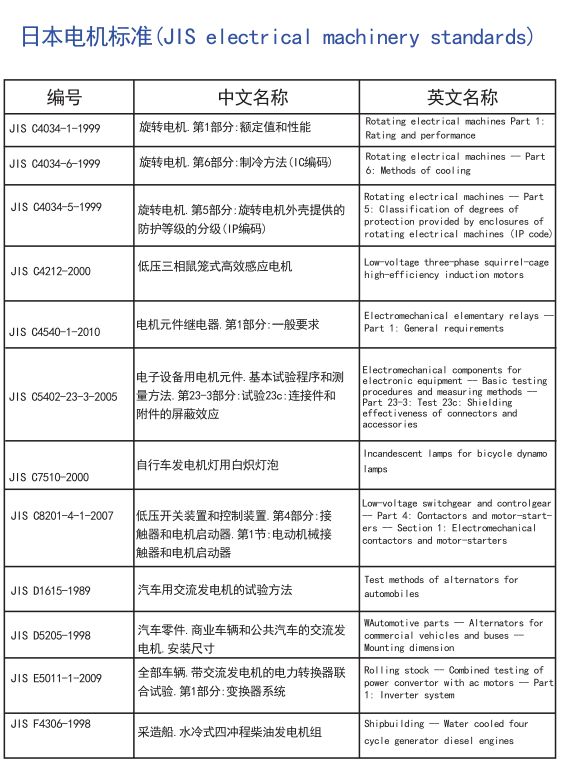 日本电机标准(JIS electrical machinery standards)

| 编号 | 中文名称 | 英文名称 |
|---|---|---|
| JIS C4034-1-1999 | 旋转电机.第1部分:额定值和性能 | Rotating electrical machines Part 1: Rating and performance |
| JIS C4034-6-1999 | 旋转电机.第6部分:制冷方法(IC编码) | Rotating electrical machines — Part 6: Methods of cooling |
| JIS C4034-5-1999 | 旋转电机.第5部分:旋转电机外壳提供的防护等级的分级(IP编码) | Rotating electrical machines — Part 5: Classification of degrees of protection provided by enclosures of rotating electrical machines (IP code) |
| JIS C4212-2000 | 低压三相鼠笼式高效感应电机 | Low-voltage three-phase squirrel-cage high-efficiency induction motors |
| JIS C4540-1-2010 | 电机元件继电器.第1部分:一般要求 | Electromechanical elementary relays — Part 1: General requirements |
| JIS C5402-23-3-2005 | 电子设备用电机元件.基本试验程序和测量方法.第23-3部分:试验23c:连接件和附件的屏蔽效应 | Electromechanical components for electronic equipment — Basic testing procedures and measuring methods — Part 23-3: Test 23c: Shielding effectiveness of connectors and accessories |
| JIS C7510-2000 | 自行车发电机灯用白炽灯泡 | Incandescent lamps for bicycle dynamo lamps |
| JIS C8201-4-1-2007 | 低压开关装置和控制装置.第4部分:接触器和电机启动器.第1节:电动机械接触器和电机启动器 | Low-voltage switchgear and controlgear — Part 4: Contactors and motor-starters — Section 1: Electromechanical contactors and motor-starters |
| JIS D1615-1989 | 汽车用交流发电机的试验方法 | Test methods of alternators for automobiles |
| JIS D5205-1998 | 汽车零件.商业车辆和公共汽车的交流发电机.安装尺寸 | WAutomotive parts — Alternators for commercial vehicles and buses — Mounting dimension |
| JIS E5011-1-2009 | 全部车辆.带交流发电机的电力转换器联合试验.第1部分:变换器系统 | Rolling stock — Combined testing of power convertor with ac motors — Part 1: Inverter system |
| JIS F4306-1998 | 采造船.水冷式四冲程柴油发电机组 | Shipbuilding — Water cooled four cycle generator diesel engines |